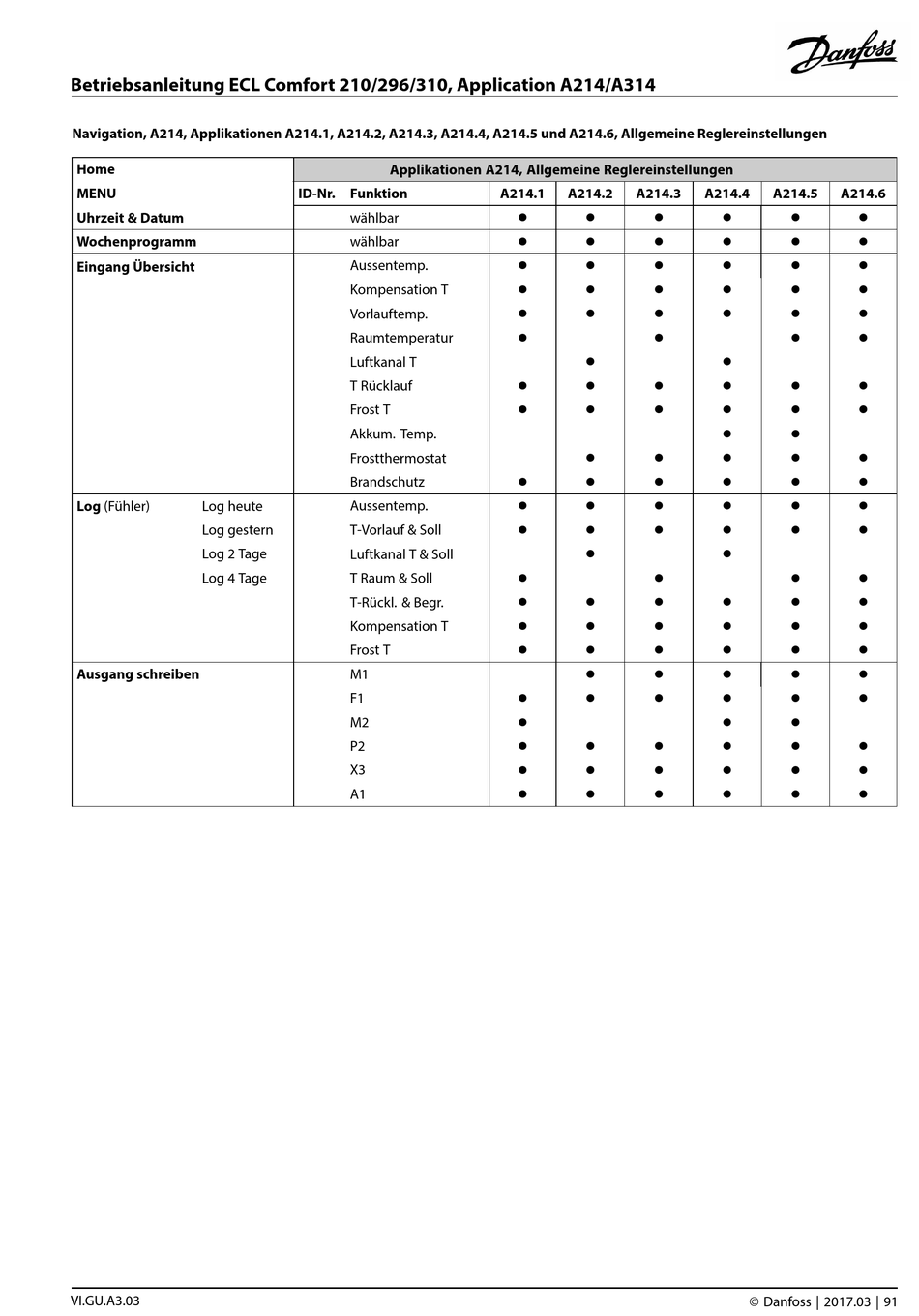 Danfoss

Betriebsanleitung ECL Comfort 210/296/310, Application A214/A314

Navigation, A214, Applikationen A214.1, A214.2, A214.3, A214.4, A214.5 und A214.6, Allgemeine Reglereinstellungen

| Home | | Applikationen A214, Allgemeine Reglereinstellungen | | | | | | | |
|---|---|---|---|---|---|---|---|---|---|
| MENU | | ID-Nr. | Funktion | A214.1 | A214.2 | A214.3 | A214.4 | A214.5 | A214.6 |
| Uhrzeit & Datum | | | wählbar | ● | ● | ● | ● | ● | ● |
| Wochenprogramm | | | wählbar | ● | ● | ● | ● | ● | ● |
| Eingang Übersicht | | | Aussentemp. | ● | ● | ● | ● | ● | ● |
| | | | Kompensation T | ● | ● | ● | ● | ● | ● |
| | | | Vorlauftemp. | ● | ● | ● | ● | ● | ● |
| | | | Raumtemperatur | ● | | ● | | ● | ● |
| | | | Luftkanal T | | ● | | ● | | |
| | | | T Rücklauf | ● | ● | ● | ● | ● | ● |
| | | | Frost T | ● | ● | ● | ● | ● | ● |
| | | | Akkum. Temp. | | | | ● | ● | |
| | | | Frostthermostat | | ● | ● | ● | ● | ● |
| | | | Brandschutz | ● | ● | ● | ● | ● | ● |
| Log (Fühler) | Log heute | | Aussentemp. | ● | ● | ● | ● | ● | ● |
| | Log gestern | | T-Vorlauf & Soll | ● | ● | ● | ● | ● | ● |
| | Log 2 Tage | | Luftkanal T & Soll | | ● | | ● | | |
| | Log 4 Tage | | T Raum & Soll | ● | | ● | | ● | ● |
| | | | T-Rückl. & Begr. | ● | ● | ● | ● | ● | ● |
| | | | Kompensation T | ● | ● | ● | ● | ● | ● |
| | | | Frost T | ● | ● | ● | ● | ● | ● |
| Ausgang schreiben | | | M1 | | ● | ● | ● | ● | ● |
| | | | F1 | ● | ● | ● | ● | ● | ● |
| | | | M2 | ● | | | ● | ● | |
| | | | P2 | ● | ● | ● | ● | ● | ● |
| | | | X3 | ● | ● | ● | ● | ● | ● |
| | | | A1 | ● | ● | ● | ● | ● | ● |

VI.GU.A3.03

© Danfoss | 2017.03 | 91